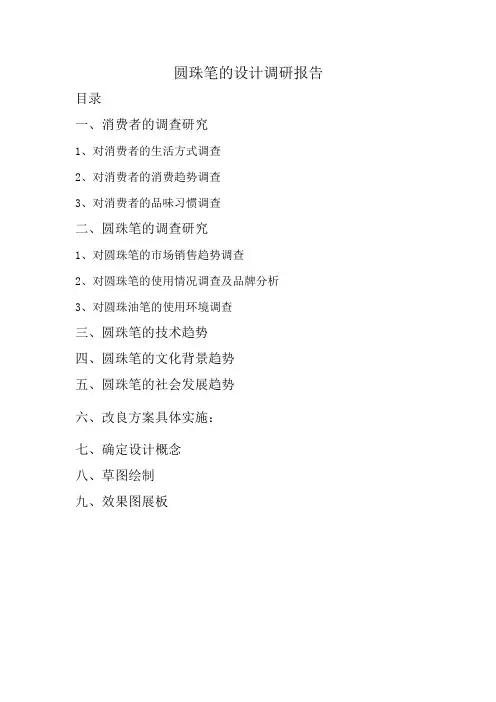 圆珠笔的设计调研报告

目录

一、消费者的调查研究

1、对消费者的生活方式调查

2、对消费者的消费趋势调查

3、对消费者的品味习惯调查

二、圆珠笔的调查研究

1、对圆珠笔的市场销售趋势调查

2、对圆珠笔的使用情况调查及品牌分析

3、对圆珠油笔的使用环境调查

三、圆珠笔的技术趋势

四、圆珠笔的文化背景趋势

五、圆珠笔的社会发展趋势

六、改良方案具体实施：

七、确定设计概念

八、草图绘制

九、效果图展板